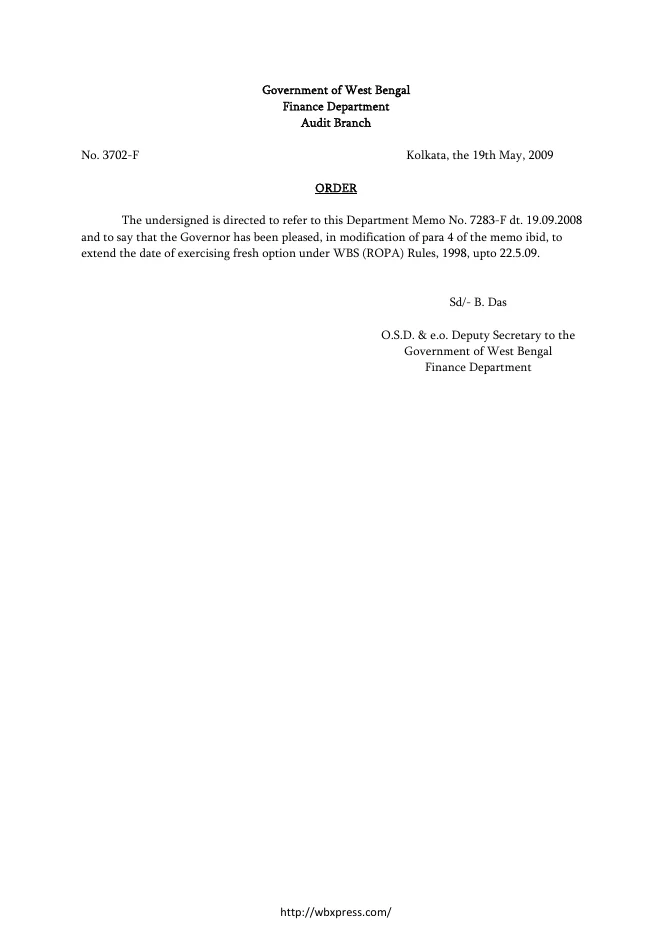 Government of West Bengal
Finance Department
Audit Branch

No. 3702-F

Kolkata, the 19th May, 2009

ORDER

The undersigned is directed to refer to this Department Memo No. 7283-F dt. 19.09.2008 and to say that the Governor has been pleased, in modification of para 4 of the memo ibid, to extend the date of exercising fresh option under WBS (ROPA) Rules, 1998, upto 22.5.09.

Sd/- B. Das

O.S.D. & e.o. Deputy Secretary to the
Government of West Bengal
Finance Department

http://wbxpress.com/